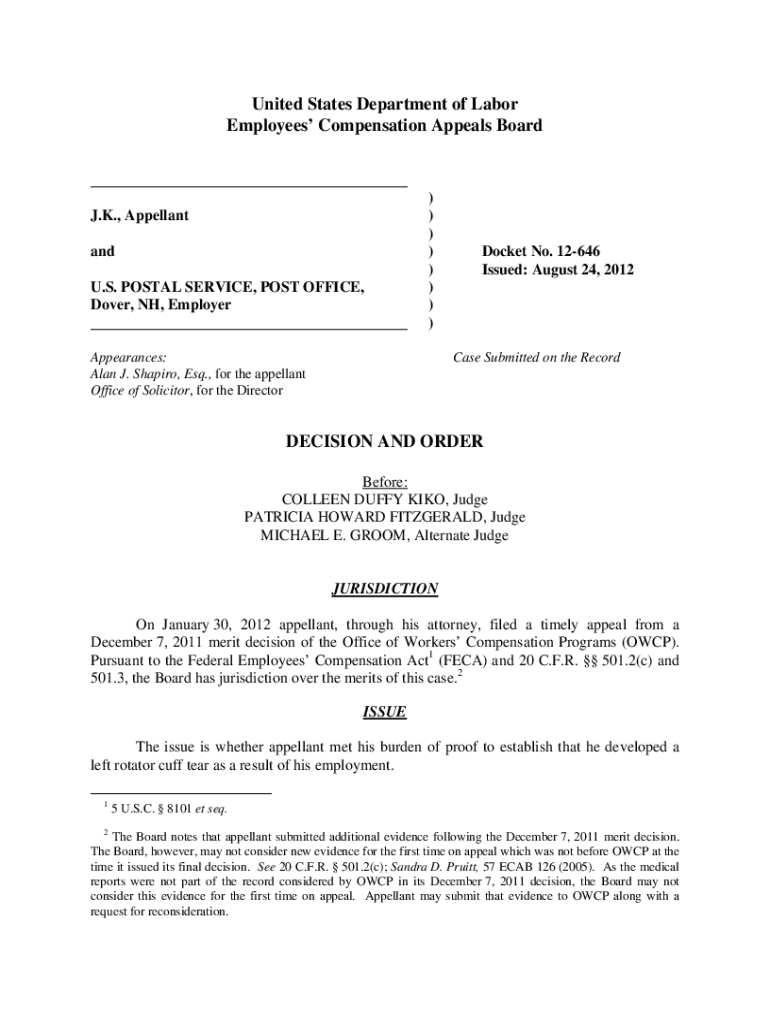 United States Department of Labor
Employees' Compensation Appeals Board

J.K., Appellant

and

U.S. POSTAL SERVICE, POST OFFICE, Dover, NH, Employer

)
)
)
)
)
)
)
)

Docket No. 12-646
Issued: August 24, 2012

Appearances:
Alan J. Shapiro, Esq., for the appellant
Office of Solicitor, for the Director

Case Submitted on the Record

DECISION AND ORDER

Before:
COLLEEN DUFFY KIKO, Judge
PATRICIA HOWARD FITZGERALD, Judge
MICHAEL E. GROOM, Alternate Judge

JURISDICTION

On January 30, 2012 appellant, through his attorney, filed a timely appeal from a December 7, 2011 merit decision of the Office of Workers' Compensation Programs (OWCP). Pursuant to the Federal Employees' Compensation Act$^1$ (FECA) and 20 C.F.R. §§ 501.2(c) and 501.3, the Board has jurisdiction over the merits of this case.$^2$

ISSUE

The issue is whether appellant met his burden of proof to establish that he developed a left rotator cuff tear as a result of his employment.

$^1$ 5 U.S.C. § 8101 et seq.

$^2$ The Board notes that appellant submitted additional evidence following the December 7, 2011 merit decision. The Board, however, may not consider new evidence for the first time on appeal which was not before OWCP at the time it issued its final decision. See 20 C.F.R. § 501.2(c); Sandra D. Pruitt, 57 ECAB 126 (2005). As the medical reports were not part of the record considered by OWCP in its December 7, 2011 decision, the Board may not consider this evidence for the first time on appeal. Appellant may submit that evidence to OWCP along with a request for reconsideration.